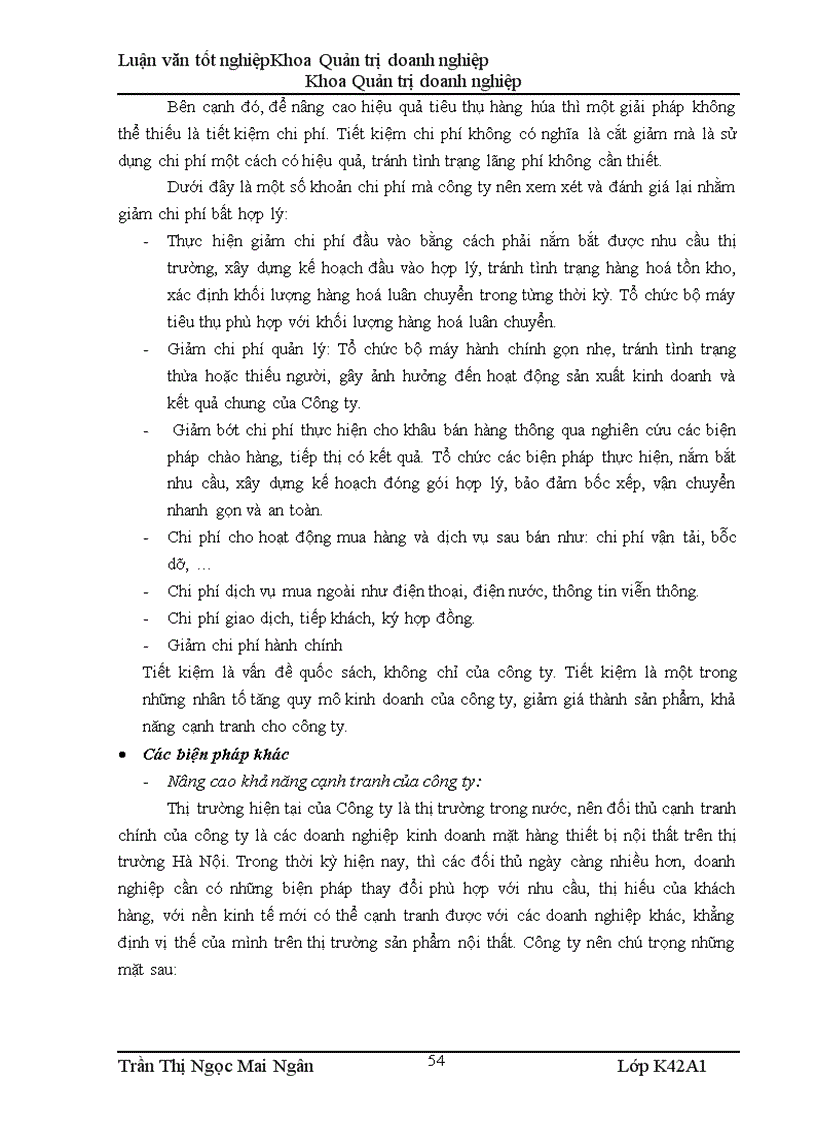 Luận văn tốt nghiệpKhoa Quản trị doanh nghiệp
Khoa Quản trị doanh nghiệp

Bên cạnh đó, để nâng cao hiệu quả tiêu thụ hàng húa thì một giải pháp không thể thiếu là tiết kiệm chi phí. Tiết kiệm chi phí không có nghĩa là cắt giảm mà là sử dụng chi phí một cách có hiệu quả, tránh tình trạng lãng phí không cần thiết.

Dưới đây là một số khoản chi phí mà công ty nên xem xét và đánh giá lại nhằm giảm chi phí bất hợp lý:

- Thực hiện giảm chi phí đầu vào bằng cách phải nắm bắt được nhu cầu thị trường, xây dựng kế hoạch đầu vào hợp lý, tránh tình trạng hàng hoá tồn kho, xác định khối lượng hàng hoá luân chuyển trong từng thời kỳ. Tổ chức bộ máy tiêu thụ phù hợp với khối lượng hàng hoá luân chuyển.
- Giảm chi phí quản lý: Tổ chức bộ máy hành chính gọn nhẹ, tránh tình trạng thừa hoặc thiếu người, gây ảnh hưởng đến hoạt động sản xuất kinh doanh và kết quả chung của Công ty.
- Giảm bớt chi phí thực hiện cho khâu bán hàng thông qua nghiên cứu các biện pháp chào hàng, tiếp thị có kết quả. Tổ chức các biện pháp thực hiện, nắm bắt nhu cầu, xây dựng kế hoạch đóng gói hợp lý, bảo đảm bốc xếp, vận chuyển nhanh gọn và an toàn.
- Chi phí cho hoạt động mua hàng và dịch vụ sau bán như: chi phí vận tải, bốc dỡ, …
- Chi phí dịch vụ mua ngoài như điện thoại, điện nước, thông tin viễn thông.
- Chi phí giao dịch, tiếp khách, ký hợp đồng.
- Giảm chi phí hành chính

Tiết kiệm là vấn đề quốc sách, không chỉ của công ty. Tiết kiệm là một trong những nhân tố tăng quy mô kinh doanh của công ty, giảm giá thành sản phẩm, khả năng cạnh tranh cho công ty.

• Các biện pháp khác
- Nâng cao khả năng cạnh tranh của công ty:

Thị trường hiện tại của Công ty là thị trường trong nước, nên đối thủ cạnh tranh chính của công ty là các doanh nghiệp kinh doanh mặt hàng thiết bị nội thất trên thị trường Hà Nội. Trong thời kỳ hiện nay, thì các đối thủ ngày càng nhiều hơn, doanh nghiệp cần có những biện pháp thay đổi phù hợp với nhu cầu, thị hiếu của khách hàng, với nền kinh tế mới có thể cạnh tranh được với các doanh nghiệp khác, khẳng định vị thế của mình trên thị trường sản phẩm nội thất. Công ty nên chú trọng những mặt sau:

Trần Thị Ngọc Mai Ngân 54 Lớp K42A1